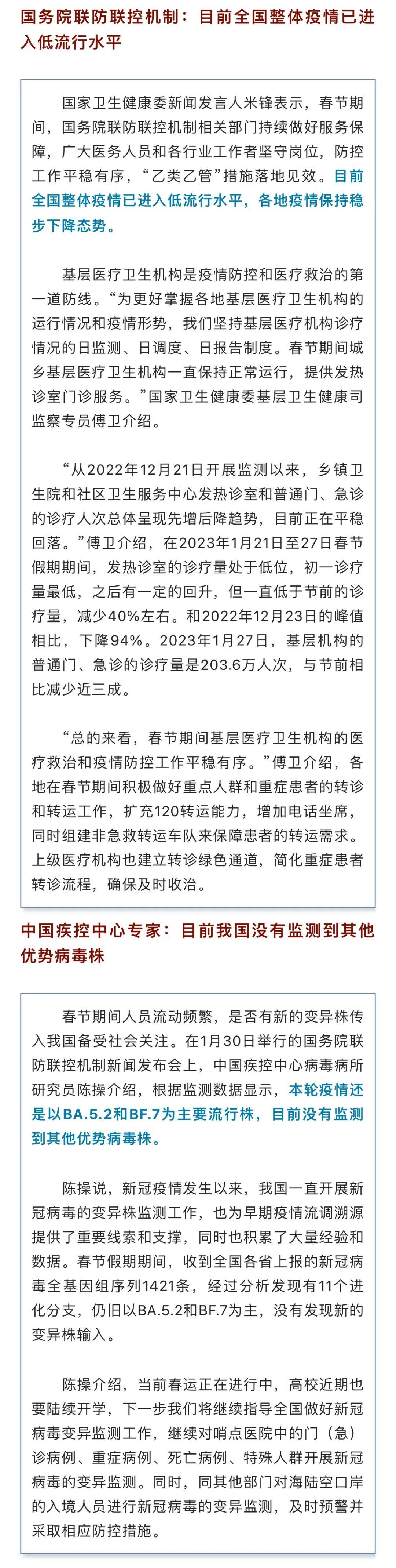 国务院联防联控机制：目前全国整体疫情已进入低流行水平

国家卫生健康委新闻发言人米锋表示，春节期间，国务院联防联控机制相关部门持续做好服务保障，广大医务人员和各行业工作者坚守岗位，防控工作平稳有序，“乙类乙管”措施落地见效。目前全国整体疫情已进入低流行水平，各地疫情保持稳步下降态势。

基层医疗卫生机构是疫情防控和医疗救治的第一道防线。“为更好掌握各地基层医疗卫生机构的运行情况和疫情形势，我们坚持基层医疗机构诊疗情况的日监测、日调度、日报告制度。春节期间城乡基层医疗卫生机构一直保持正常运行，提供发热诊室门诊服务。”国家卫生健康委基层卫生健康司监察专员傅卫介绍。

“从2022年12月21日开展监测以来，乡镇卫生院和社区卫生服务中心发热诊室和普通门、急诊的诊疗人次总体呈现先增后降趋势，目前正在平稳回落。”傅卫介绍，在2023年1月21日至27日春节假期期间，发热诊室的诊疗量处于低位，初一诊疗量最低，之后有一定的回升，但一直低于节前的诊疗量，减少40%左右。和2022年12月23日的峰值相比，下降94%。2023年1月27日，基层机构的普通门、急诊的诊疗量是203.6万人次，与节前相比减少近三成。

“总的来看，春节期间基层医疗卫生机构的医疗救治和疫情防控工作平稳有序。”傅卫介绍，各地在春节期间积极做好重点人群和重症患者的转诊和转运工作，扩充120转运能力，增加电话坐席，同时组建非急救转运车队来保障患者的转运需求。上级医疗机构也建立转诊绿色通道，简化重症患者转诊流程，确保及时收治。

中国疾控中心专家：目前我国没有监测到其他优势病毒株

春节期间人员流动频繁，是否有新的变异株传入我国备受社会关注。在1月30日举行的国务院联防联控机制新闻发布会上，中国疾控中心病毒病所研究员陈操介绍，根据监测数据显示，本轮疫情还是以BA.5.2和BF.7为主要流行株，目前没有监测到其他优势病毒株。

陈操说，新冠疫情发生以来，我国一直开展新冠病毒的变异株监测工作，也为早期疫情流调溯源提供了重要线索和支撑，同时也积累了大量经验和数据。春节假期期间，收到全国各省上报的新冠病毒全基因组序列1421条，经过分析发现有11个进化分支，仍旧以BA.5.2和BF.7为主，没有发现新的变异株输入。

陈操介绍，当前春运正在进行中，高校近期也要陆续开学，下一步我们将继续指导全国做好新冠病毒变异监测工作，继续对哨点医院中的门（急）诊病例、重症病例、死亡病例、特殊人群开展新冠病毒的变异监测。同时，同其他部门对海陆空口岸的入境人员进行新冠病毒的变异监测，及时预警并采取相应防控措施。